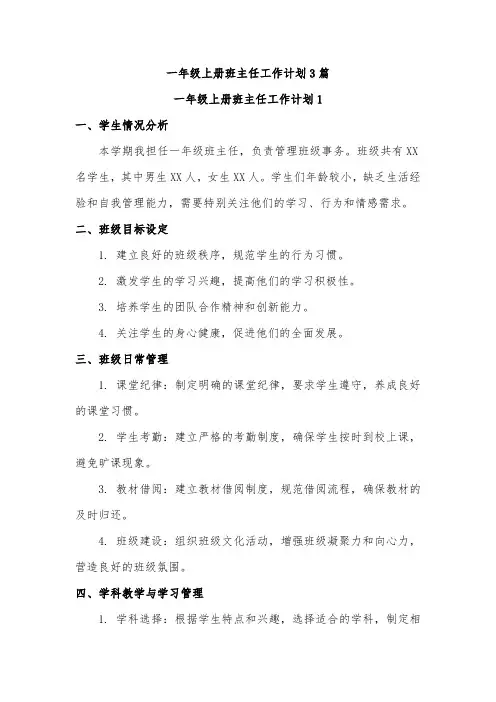 一年级上册班主任工作计划3篇

一年级上册班主任工作计划1

一、学生情况分析

本学期我担任一年级班主任，负责管理班级事务。班级共有XX名学生，其中男生XX人，女生XX人。学生们年龄较小，缺乏生活经验和自我管理能力，需要特别关注他们的学习、行为和情感需求。

二、班级目标设定

1. 建立良好的班级秩序，规范学生的行为习惯。

2. 激发学生的学习兴趣，提高他们的学习积极性。

3. 培养学生的团队合作精神和创新能力。

4. 关注学生的身心健康，促进他们的全面发展。

三、班级日常管理

1. 课堂纪律：制定明确的课堂纪律，要求学生遵守，养成良好的课堂习惯。

2. 学生考勤：建立严格的考勤制度，确保学生按时到校上课，避免旷课现象。

3. 教材借阅：建立教材借阅制度，规范借阅流程，确保教材的及时归还。

4. 班级建设：组织班级文化活动，增强班级凝聚力和向心力，营造良好的班级氛围。

四、学科教学与学习管理

1. 学科选择：根据学生特点和兴趣，选择适合的学科，制定相